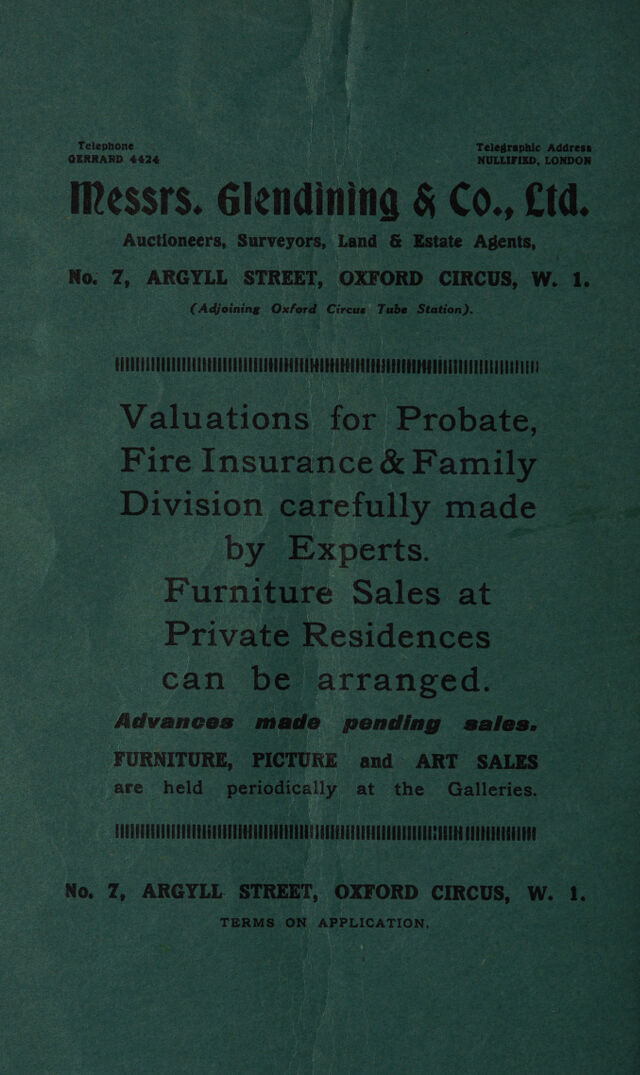 Telephone
GERRARD 4424

Telegraphic Address
NULLIFIED, LONDON

Messrs. Glendining & Co., Ltd.

Auctioneers, Surveyors, Land & Estate Agents,

No. 7, ARGYLL STREET, OXFORD CIRCUS, W. 1.

(Adjoining Oxford Circus Tube Station).

Valuations for Probate, Fire Insurance & Family Division carefully made by Experts.

Furniture Sales at Private Residences can be arranged.

Advances made pending sales.

FURNITURE, PICTURE and ART SALES are held periodically at the Galleries.

No. 7, ARGYLL STREET, OXFORD CIRCUS, W. 1.

TERMS ON APPLICATION.